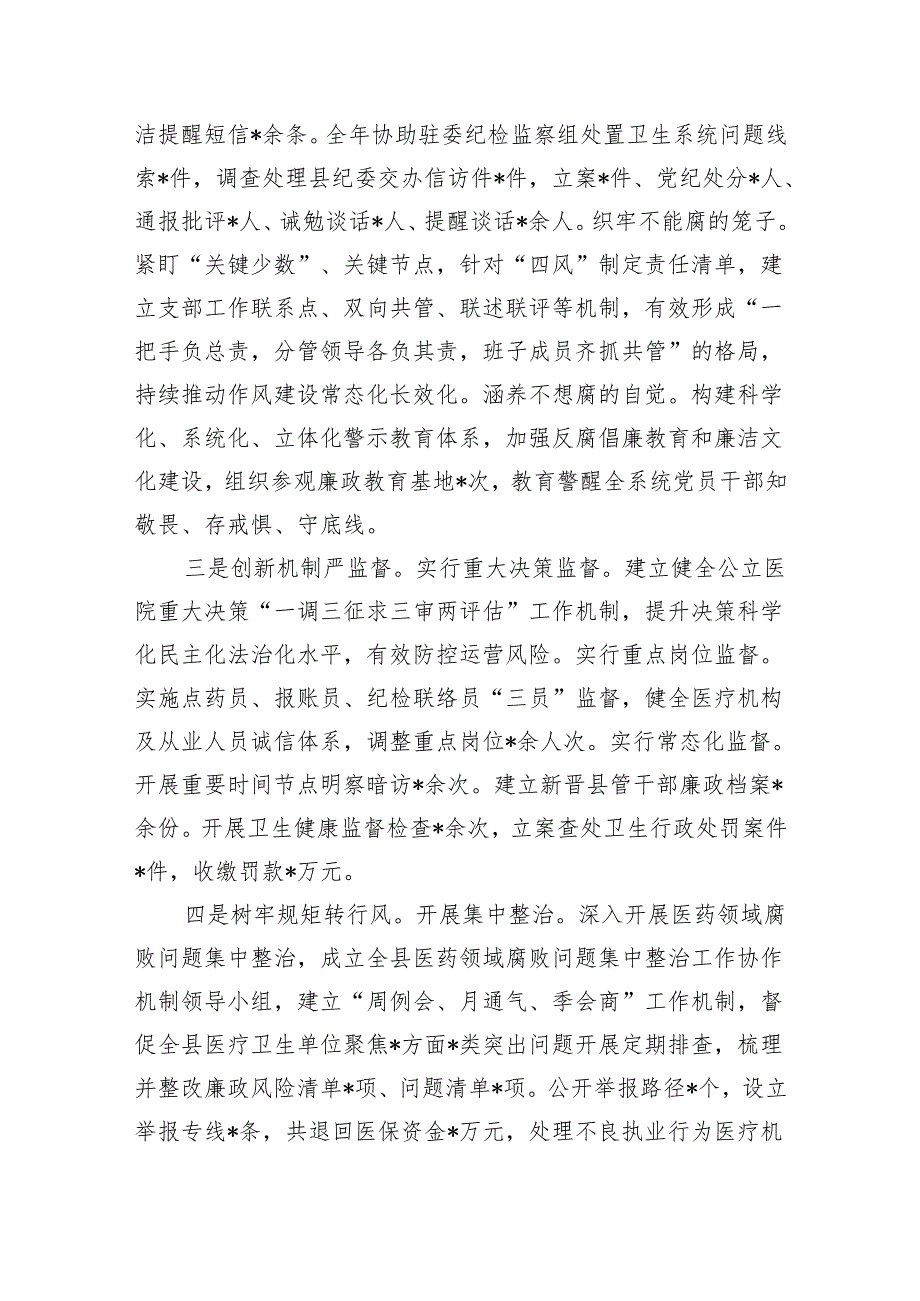 洁提醒短信*余条。全年协助驻委纪检监察组处置卫生系统问题线索*件，调查处理县纪委交办信访件*件，立案*件、党纪处分*人、通报批评*人、诫勉谈话*人、提醒谈话*余人。织牢不能腐的笼子。紧盯“关键少数”、关键节点，针对“四风”制定责任清单，建立支部工作联系点、双向共管、联述联评等机制，有效形成“一把手负总责，分管领导各负其责，班子成员齐抓共管”的格局，持续推动作风建设常态化长效化。涵养不想腐的自觉。构建科学化、系统化、立体化警示教育体系，加强反腐倡廉教育和廉洁文化建设，组织参观廉政教育基地*次，教育警醒全系统党员干部知敬畏、存戒惧、守底线。

三是创新机制严监督。实行重大决策监督。建立健全公立医院重大决策“一调三征求三审两评估”工作机制，提升决策科学化民主化法治化水平，有效防控运营风险。实行重点岗位监督。实施点药员、报账员、纪检联络员“三员”监督，健全医疗机构及从业人员诚信体系，调整重点岗位*余人次。实行常态化监督。开展重要时间节点明察暗访*余次。建立新晋县管干部廉政档案*余份。开展卫生健康监督检查*余次，立案查处卫生行政处罚案件*件，收缴罚款*万元。

四是树牢规矩转行风。开展集中整治。深入开展医药领域腐败问题集中整治，成立全县医药领域腐败问题集中整治工作协作机制领导小组，建立“周例会、月通气、季会商”工作机制，督促全县医疗卫生单位聚焦*方面*类突出问题开展定期排查，梳理并整改廉政风险清单*项、问题清单*项。公开举报路径*个，设立举报专线*条，共退回医保资金*万元，处理不良执业行为医疗机